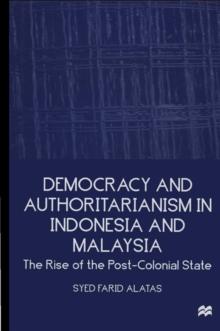 DEMOCRACY AND AUTHORITARIANISM IN INDONESIA AND MALAYSIA

The Rise of the Post-Colonial State

SYED FARID ALATAS